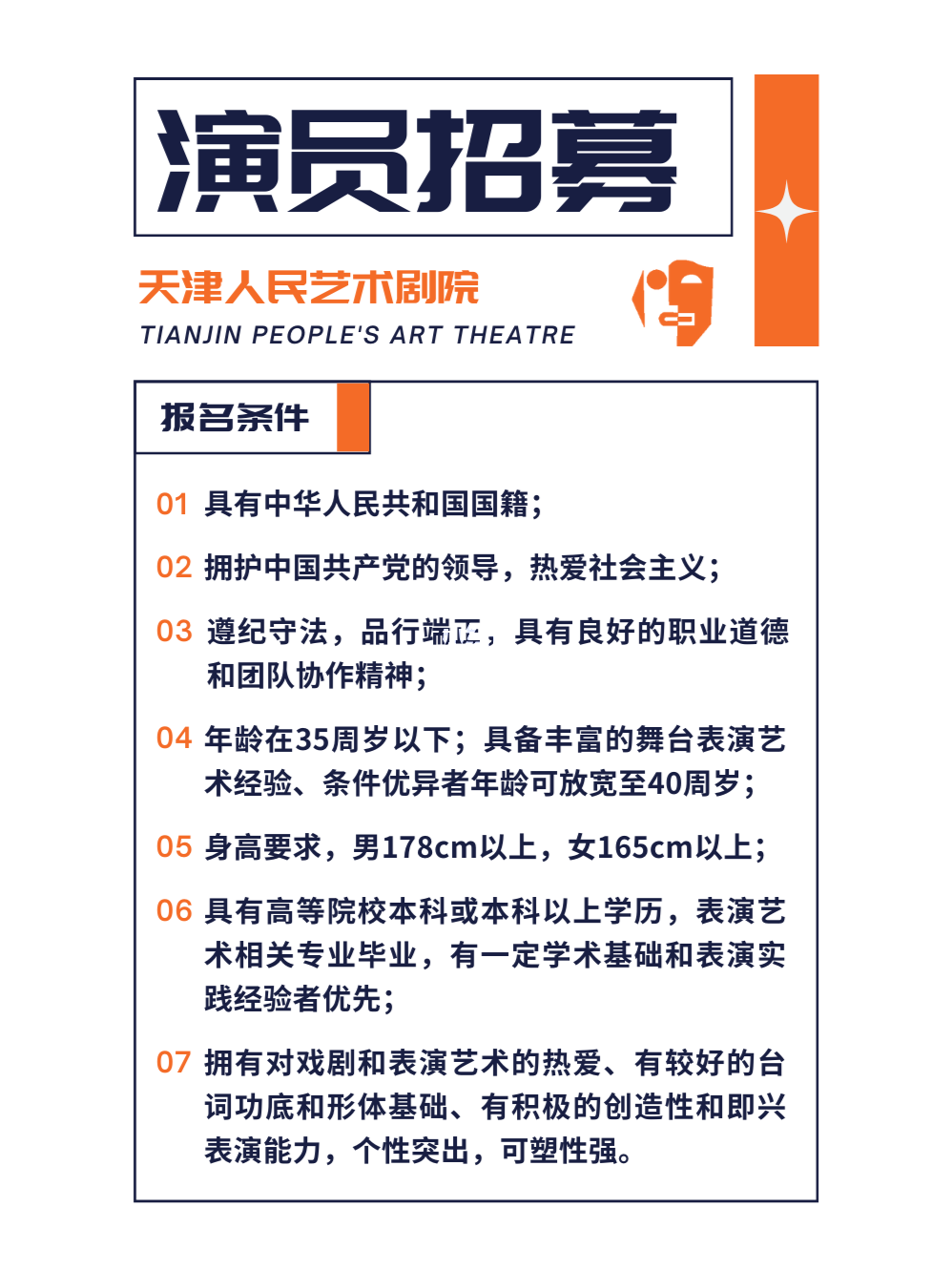 演员招募

天津人民艺术剧院
TIANJIN PEOPLE'S ART THEATRE

报名条件

01 具有中华人民共和国国籍；

02 拥护中国共产党的领导，热爱社会主义；

03 遵纪守法，品行端正，具有良好的职业道德和团队协作精神；

04 年龄在35周岁以下；具备丰富的舞台表演艺术经验、条件优异者年龄可放宽至40周岁；

05 身高要求，男178cm以上，女165cm以上；

06 具有高等院校本科或本科以上学历，表演艺术相关专业毕业，有一定学术基础和表演实践经验者优先；

07 拥有对戏剧和表演艺术的热爱、有较好的台词功底和形体基础、有积极的创造性和即兴表演能力，个性突出，可塑性强。